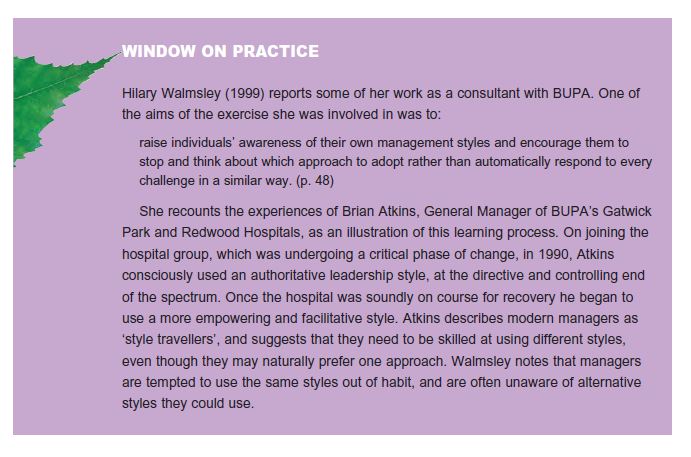 WINDOW ON PRACTICE

Hilary Walmsley (1999) reports some of her work as a consultant with BUPA. One of the aims of the exercise she was involved in was to:

raise individuals' awareness of their own management styles and encourage them to stop and think about which approach to adopt rather than automatically respond to every challenge in a similar way. (p. 48)

She recounts the experiences of Brian Atkins, General Manager of BUPA's Gatwick Park and Redwood Hospitals, as an illustration of this learning process. On joining the hospital group, which was undergoing a critical phase of change, in 1990, Atkins consciously used an authoritative leadership style, at the directive and controlling end of the spectrum. Once the hospital was soundly on course for recovery he began to use a more empowering and facilitative style. Atkins describes modern managers as 'style travellers', and suggests that they need to be skilled at using different styles, even though they may naturally prefer one approach. Walmsley notes that managers are tempted to use the same styles out of habit, and are often unaware of alternative styles they could use.